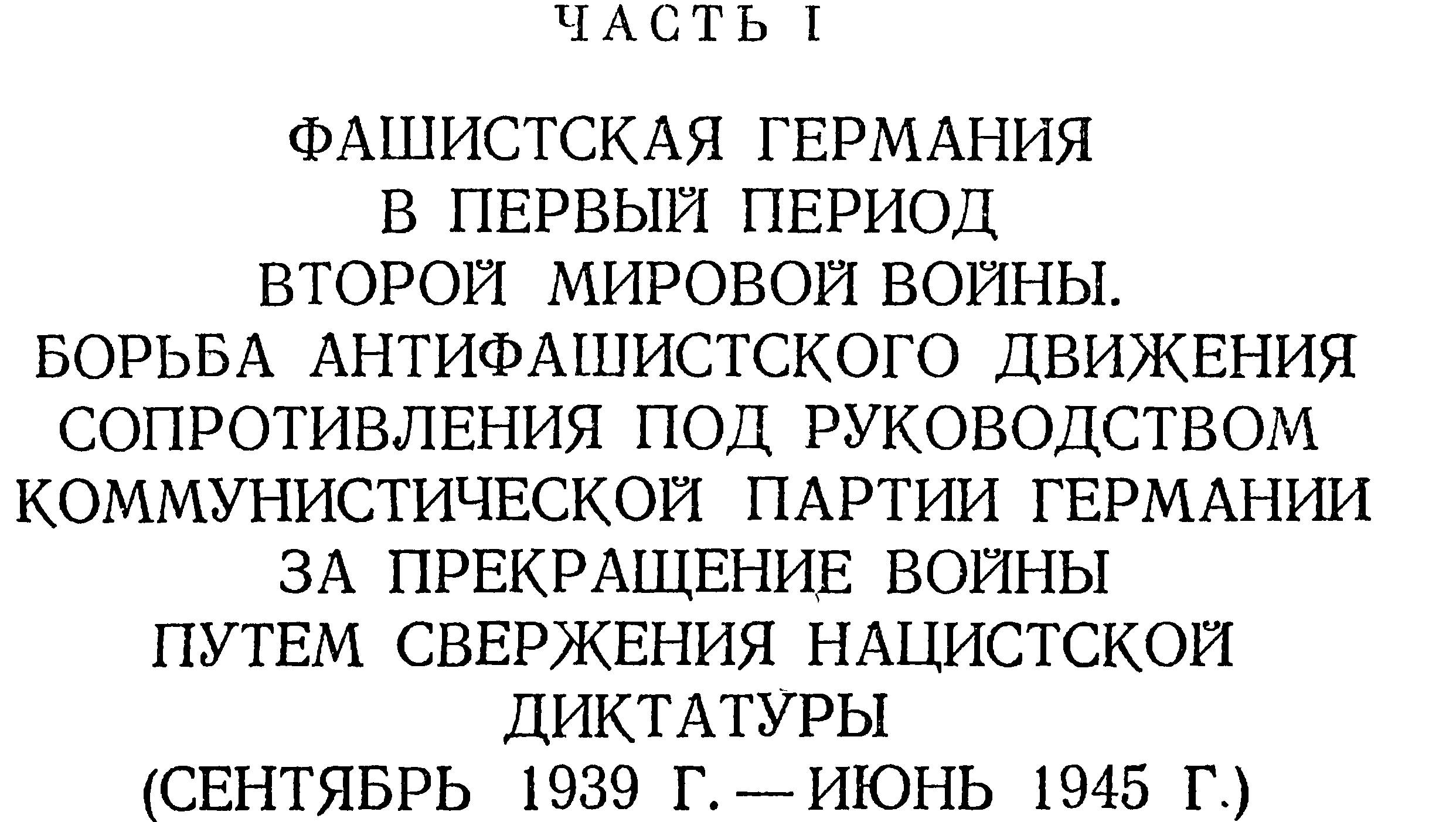 ЧАСТЬ I

ФАШИСТСКАЯ ГЕРМАНИЯ
В ПЕРВЫЙ ПЕРИОД
ВТОРОЙ МИРОВОЙ ВОЙНЫ.
БОРЬБА АНТИФАШИСТСКОГО ДВИЖЕНИЯ
СОПРОТИВЛЕНИЯ ПОД РУКОВОДСТВОМ
КОММУНИСТИЧЕСКОЙ ПАРТИИ ГЕРМАНИИ
ЗА ПРЕКРАЩЕНИЕ ВОЙНЫ
ПУТЕМ СВЕРЖЕНИЯ НАЦИСТСКОЙ
ДИКТАТУРЫ
(СЕНТЯБРЬ 1939 Г. — ИЮНЬ 1945 Г.)